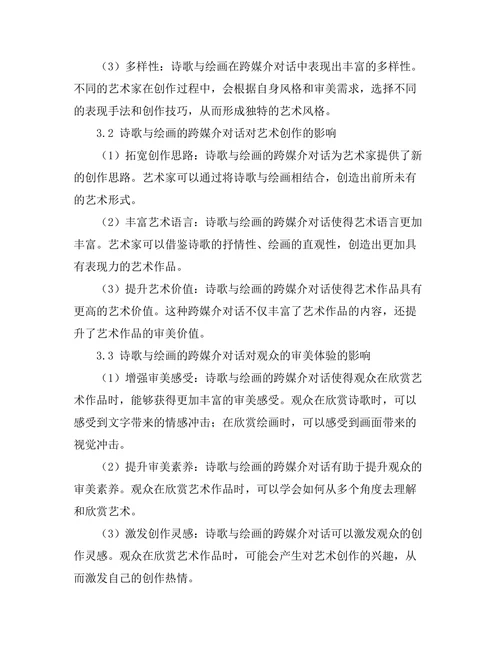 （3）多样性：诗歌与绘画在跨媒介对话中表现出丰富的多样性。不同的艺术家在创作过程中，会根据自身风格和审美需求，选择不同的表现手法和创作技巧，从而形成独特的艺术风格。

3.2 诗歌与绘画的跨媒介对话对艺术创作的影响

（1）拓宽创作思路：诗歌与绘画的跨媒介对话为艺术家提供了新的创作思路。艺术家可以通过将诗歌与绘画相结合，创造出前所未有的艺术形式。

（2）丰富艺术语言：诗歌与绘画的跨媒介对话使得艺术语言更加丰富。艺术家可以借鉴诗歌的抒情性、绘画的直观性，创造出更加具有表现力的艺术作品。

（3）提升艺术价值：诗歌与绘画的跨媒介对话使得艺术作品具有更高的艺术价值。这种跨媒介对话不仅丰富了艺术作品的内容，还提升了艺术作品的审美价值。

3.3 诗歌与绘画的跨媒介对话对观众的审美体验的影响

（1）增强审美感受：诗歌与绘画的跨媒介对话使得观众在欣赏艺术作品时，能够获得更加丰富的审美感受。观众在欣赏诗歌时，可以感受到文字带来的情感冲击；在欣赏绘画时，可以感受到画面带来的视觉冲击。

（2）提升审美素养：诗歌与绘画的跨媒介对话有助于提升观众的审美素养。观众在欣赏艺术作品时，可以学会如何从多个角度去理解和欣赏艺术。

（3）激发创作灵感：诗歌与绘画的跨媒介对话可以激发观众的创作灵感。观众在欣赏艺术作品时，可能会产生对艺术创作的兴趣，从而激发自己的创作热情。